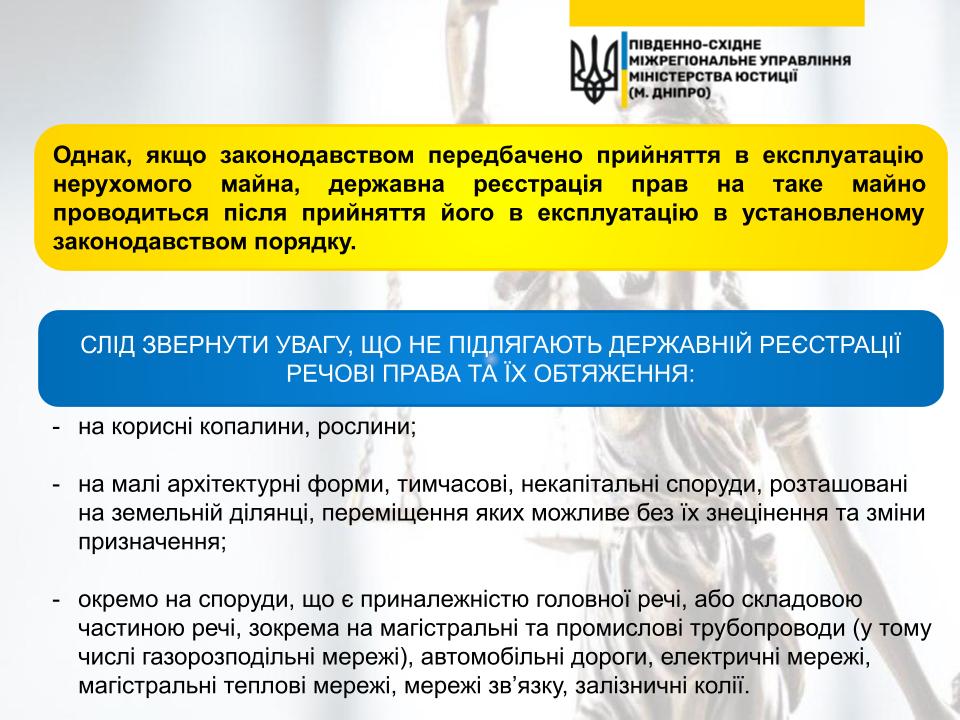 ПІВДЕННО-СХІДНЕ МІЖРЕГІОНАЛЬНЕ УПРАВЛІННЯ МІНІСТЕРСТВА ЮСТИЦІЇ (М. ДНІПРО)

Однак, якщо законодавством передбачено прийняття в експлуатацію нерухомого майна, державна реєстрація прав на таке майно проводиться після прийняття його в експлуатацію в установленому законодавством порядку.

СЛІД ЗВЕРНУТИ УВАГУ, ЩО НЕ ПІДЛЯГАЮТЬ ДЕРЖАВНІЙ РЕЄСТРАЦІЇ РЕЧОВІ ПРАВА ТА ЇХ ОБТЯЖЕННЯ:

- на корисні копалини, рослини;

- на малі архітектурні форми, тимчасові, некапітальні споруди, розташовані на земельній ділянці, переміщення яких можливе без їх знецінення та зміни призначення;

- окремо на споруди, що є приналежністю головної речі, або складовою частиною речі, зокрема на магістральні та промислові трубопроводи (у тому числі газорозподільні мережі), автомобільні дороги, електричні мережі, магістральні теплові мережі, мережі зв'язку, залізничні колії.